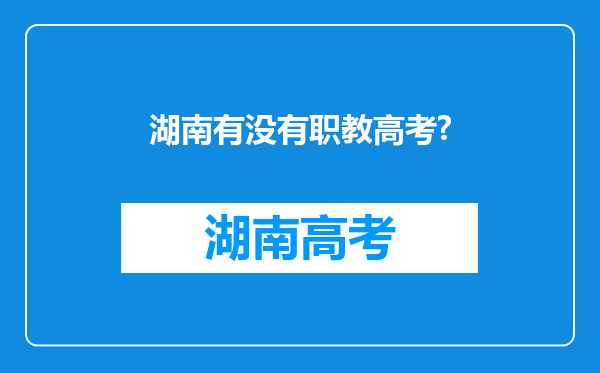 湖南有没有职教高考?

湖南高考